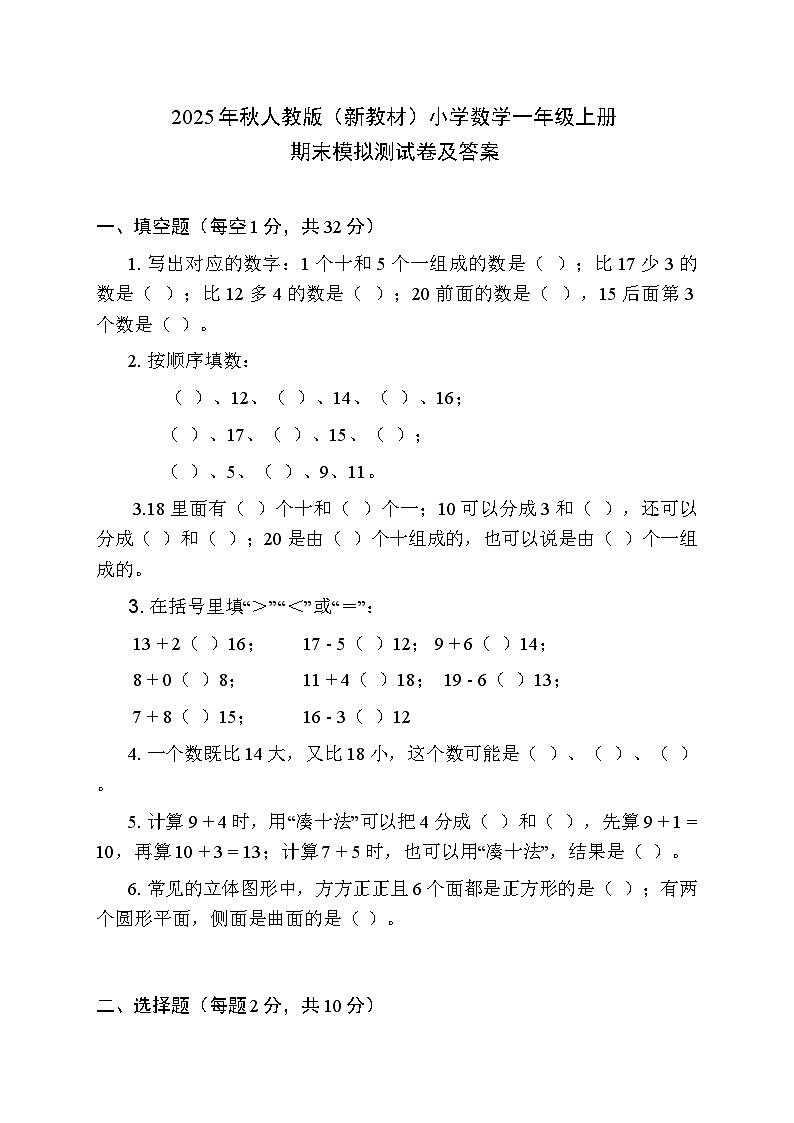 2025年秋人教版（新教材）小学数学一年级上册
期末模拟测试卷及答案

一、填空题（每空1分，共32分）

1. 写出对应的数字：1个十和5个一组成的数是（ ）；比17少3的数是（ ）；比12多4的数是（ ）；20前面的数是（ ），15后面第3个数是（ ）。

2. 按顺序填数：

（ ）、12、（ ）、14、（ ）、16；

（ ）、17、（ ）、15、（ ）；

（ ）、5、（ ）、9、11。

3.18里面有（ ）个十和（ ）个一；10可以分成3和（ ），还可以分成（ ）和（ ）；20是由（ ）个十组成的，也可以说是由（ ）个一组成的。

3. 在括号里填“>”“<”或“=”：

13 + 2（ ）16；　17 - 5（ ）12；　9 + 6（ ）14；

8 + 0（ ）8；　11 + 4（ ）18；　19 - 6（ ）13；

7 + 8（ ）15；　16 - 3（ ）12

4. 一个数既比14大，又比18小，这个数可能是（ ）、（ ）、（ ）。

5. 计算9 + 4时，用“凑十法”可以把4分成（ ）和（ ），先算9 + 1 = 10，再算10 + 3 = 13；计算7 + 5时，也可以用“凑十法”，结果是（ ）。

6. 常见的立体图形中，方方正正且6个面都是正方形的是（ ）；有两个圆形平面，侧面是曲面的是（ ）。

二、选择题（每题2分，共10分）